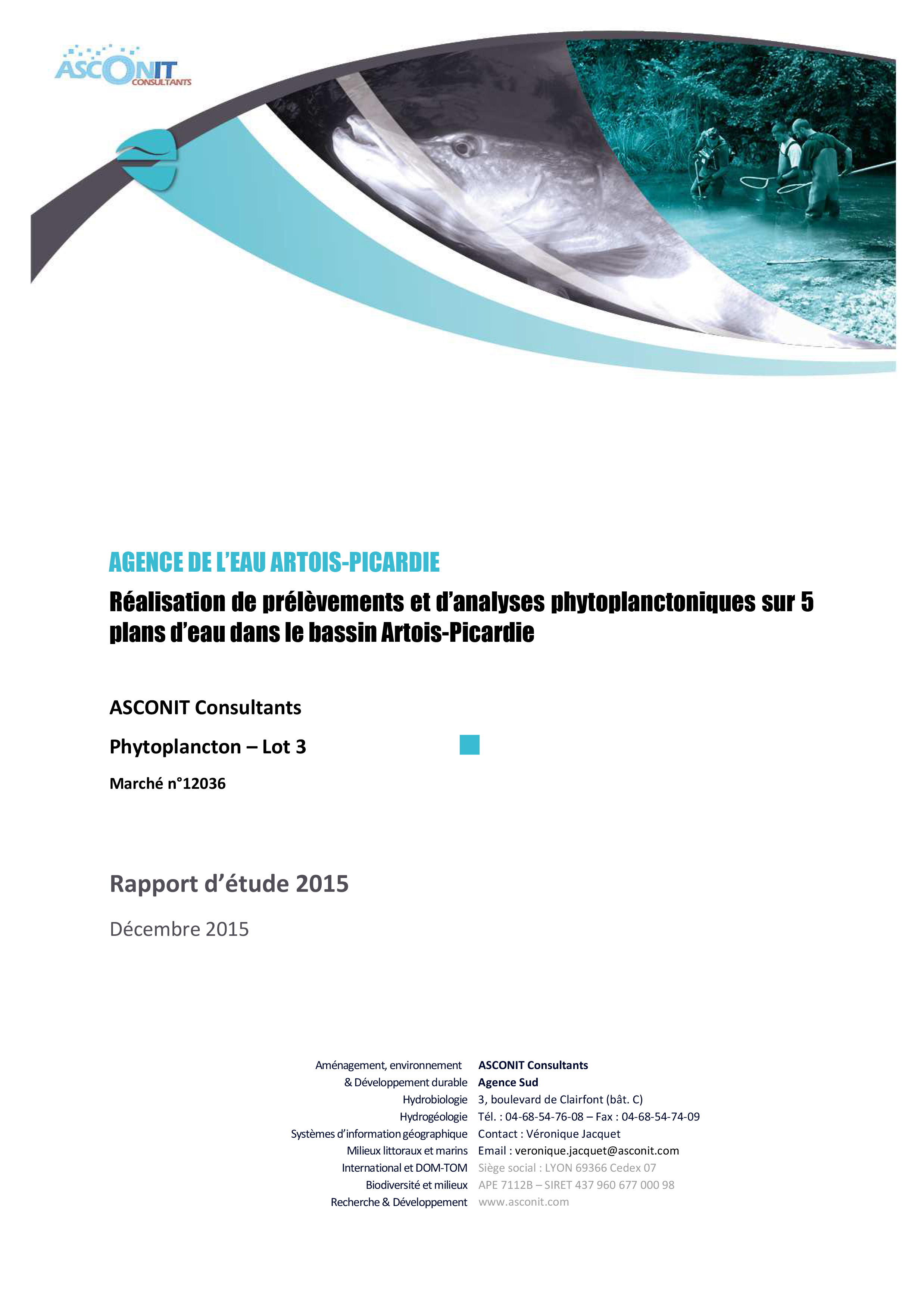 ASCONIT CONSULTANTS

AGENCE DE L'EAU ARTOIS-PICARDIE

Réalisation de prélèvements et d'analyses phytoplanctoniques sur 5 plans d'eau dans le bassin Artois-Picardie

ASCONIT Consultants

Phytoplancton – Lot 3

Marché n°12036

Rapport d'étude 2015

Décembre 2015

Aménagement, environnement
& Développement durable
Hydrobiologie
Hydrogéologie
Systèmes d'information géographique
Milieux littoraux et marins
International et DOM-TOM
Biodiversité et milieux
Recherche & Développement

ASCONIT Consultants
Agence Sud
3, boulevard de Clairfont (bât. C)
Tél. : 04-68-54-76-08 – Fax : 04-68-54-74-09
Contact : Véronique Jacquet
Email : veronique.jacquet@asconit.com
Siège social : LYON 69366 Cedex 07
APE 7112B – SIRET 437 960 677 000 98
www.asconit.com